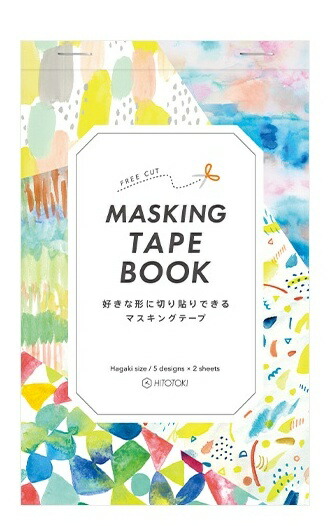 FREE CUT

MASKING TAPE BOOK

好きな形に切り貼りできる
マスキングテープ

Hagaki size / 5 designs × 2 sheets

HITOTOKI